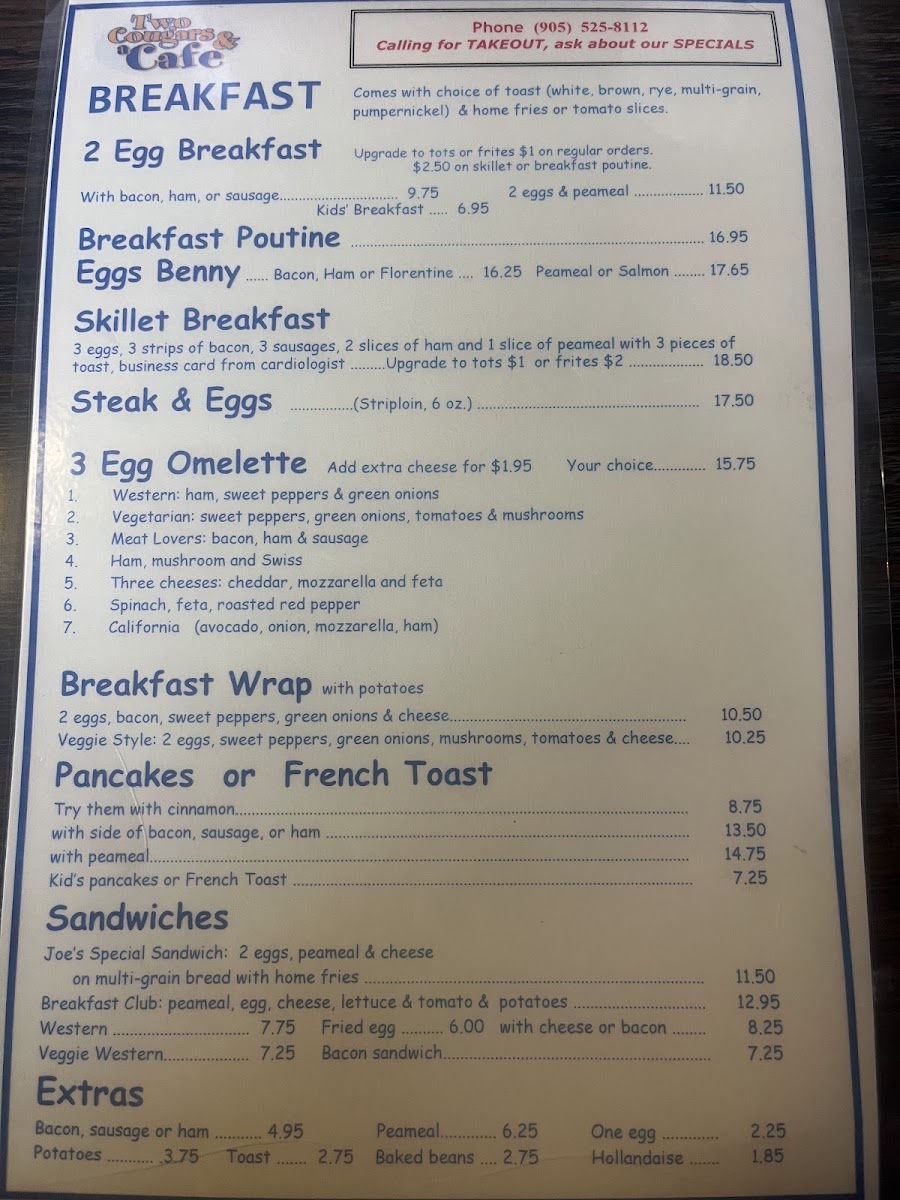 Two Cougars & a Cafe

Phone (905) 525-8112
Calling for TAKEOUT, ask about our SPECIALS

BREAKFAST

Comes with choice of toast (white, brown, rye, multi-grain, pumpernickel) & home fries or tomato slices.

2 Egg Breakfast

Upgrade to tots or frites $1 on regular orders. $2.50 on skillet or breakfast poutine.

With bacon, ham, or sausage 9.75
2 eggs & peameal 11.50
Kids' Breakfast 6.95

Breakfast Poutine 16.95

Eggs Benny Bacon, Ham or Florentine 16.25 Peameal or Salmon 17.65

Skillet Breakfast

3 eggs, 3 strips of bacon, 3 sausages, 2 slices of ham and 1 slice of peameal with 3 pieces of toast, business card from cardiologist Upgrade to tots $1 or frites $2 18.50

Steak & Eggs (Striploin, 6 oz.) 17.50

3 Egg Omelette Add extra cheese for $1.95 Your choice 15.75

1. Western: ham, sweet peppers & green onions
2. Vegetarian: sweet peppers, green onions, tomatoes & mushrooms
3. Meat Lovers: bacon, ham & sausage
4. Ham, mushroom and Swiss
5. Three cheeses: cheddar, mozzarella and feta
6. Spinach, feta, roasted red pepper
7. California (avocado, onion, mozzarella, ham)

Breakfast Wrap with potatoes

2 eggs, bacon, sweet peppers, green onions & cheese 10.50
Veggie Style: 2 eggs, sweet peppers, green onions, mushrooms, tomatoes & cheese 10.25

Pancakes or French Toast

Try them with cinnamon 8.75
with side of bacon, sausage, or ham 13.50
with peameal 14.75
Kid's pancakes or French Toast 7.25

Sandwiches

Joe's Special Sandwich: 2 eggs, peameal & cheese on multi-grain bread with home fries 11.50
Breakfast Club: peameal, egg, cheese, lettuce & tomato & potatoes 12.95
Western 7.75 Fried egg 6.00 with cheese or bacon 8.25
Veggie Western 7.25 Bacon sandwich 7.25

Extras

Bacon, sausage or ham 4.95 Peameal 6.25 One egg 2.25
Potatoes 3.75 Toast 2.75 Baked beans 2.75 Hollandaise 1.85